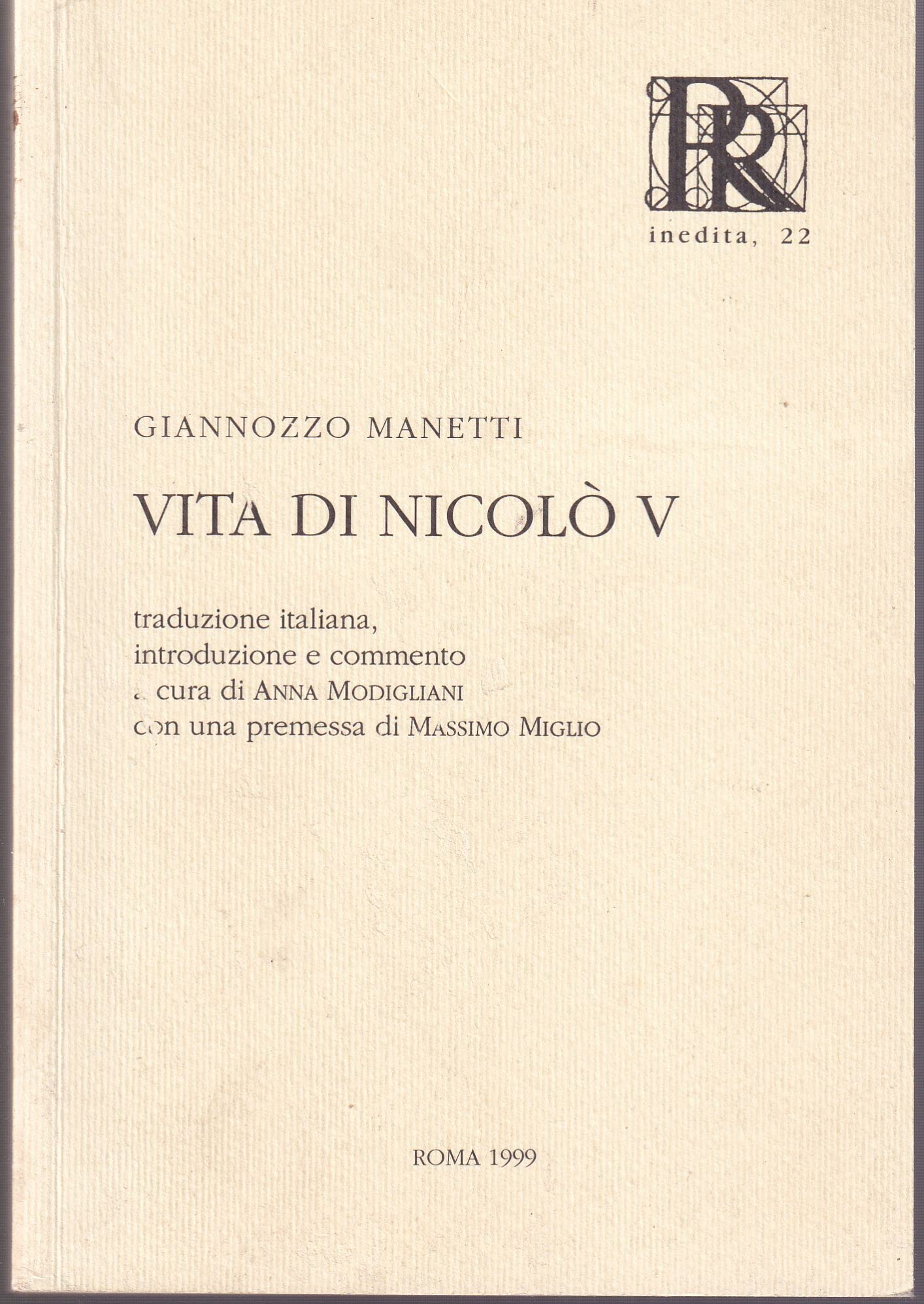 RR

inedita, 22

GIANNOZZO MANETTI

VITA DI NICOLÒ V

traduzione italiana, introduzione e commento a cura di ANNA MODIGLIANI con una premessa di MASSIMO MIGLIO

ROMA 1999